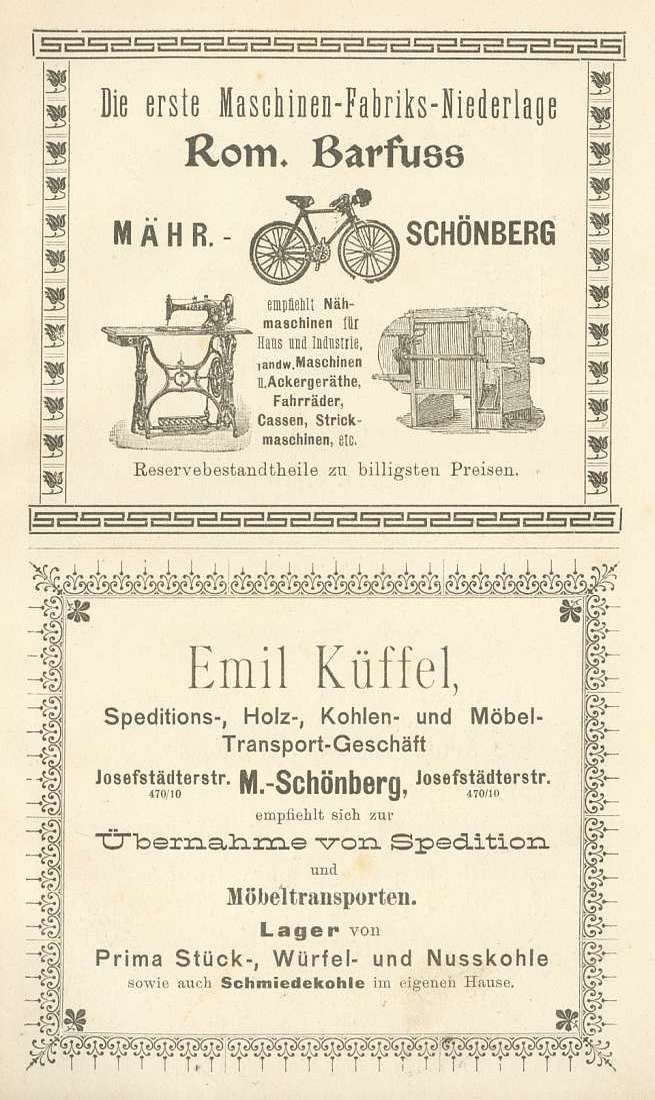 Die erste Maschinen-Fabriks-Niederlage
Rom. Barfuss

MÄHR.- SCHÖNBERG

empfiehlt Nähmaschinen für Haus und Industrie, landw. Maschinen u. Ackergeräthe, Fahrräder, Cassen, Strickmaschinen, etc.

Reservebestandtheile zu billigsten Preisen.

Emil Küffel,

Speditions-, Holz-, Kohlen- und Möbel-Transport-Geschäft

Josefstädterstr. 470/10 M.-Schönberg, Josefstädterstr. 470/10

empfiehlt sich zur

Übernahme von Spedition

und

Möbeltransporten.

Lager von

Prima Stück-, Würfel- und Nusskohle

sowie auch Schmiedekohle im eigenen Hause.